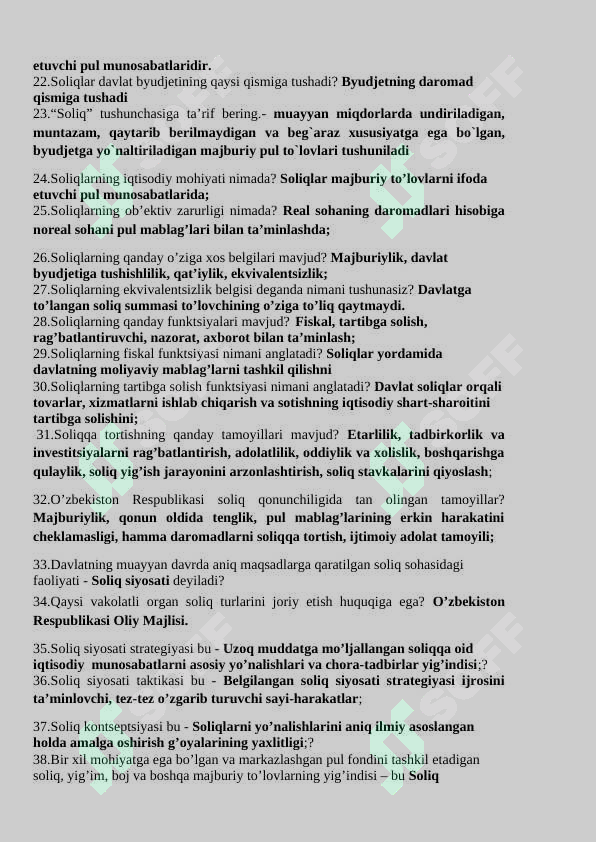 etuvchi pul munosabatlaridir.
22.Soliqlar davlat byudjetining qaysi qismiga tushadi? Byudjetning daromad qismiga tushadi
23.“Soliq” tushunchasiga ta’rif bering.- muayyan miqdorlarda undiriladigan, muntazam, qaytarib berilmaydigan va beg`araz xususiyatga ega bo`lgan, byudjetga yo`naltiriladigan majburiy pul to`lovlari tushuniladi

24.Soliqlarning iqtisodiy mohiyati nimada? Soliqlar majburiy to’lovlarni ifoda etuvchi pul munosabatlarida;
25.Soliqlarning ob’ektiv zarurligi nimada? Real sohaning daromadlari hisobiga noreal sohani pul mablag’lari bilan ta’minlashda;

26.Soliqlarning qanday o’ziga xos belgilari mavjud? Majburiylik, davlat byudjetiga tushishlilik, qat’iylik, ekvivalentsizlik;
27.Soliqlarning ekvivalentsizlik belgisi deganda nimani tushunasiz? Davlatga to’langan soliq summasi to’lovchining o’ziga to’liq qaytmaydi.
28.Soliqlarning qanday funktsiyalari mavjud? Fiskal, tartibga solish, rag’batlantiruvchi, nazorat, axborot bilan ta’minlash;
29.Soliqlarning fiskal funktsiyasi nimani anglatadi? Soliqlar yordamida davlatning moliyaviy mablag’larni tashkil qilishni
30.Soliqlarning tartibga solish funktsiyasi nimani anglatadi? Davlat soliqlar orqali tovarlar, xizmatlarni ishlab chiqarish va sotishning iqtisodiy shart-sharoitini tartibga solishini;
31.Soliqqa tortishning qanday tamoyillari mavjud? Etarlilik, tadbirkorlik va investitsiyalarni rag’batlantirish, adolatlilik, oddiylik va xolislik, boshqarishga qulaylik, soliq yig’ish jarayonini arzonlashtirish, soliq stavkalarini qiyoslash;

32.O’zbekiston Respublikasi soliq qonunchiligida tan olingan tamoyillar? Majburiylik, qonun oldida tenglik, pul mablag’larining erkin harakatini cheklamasligi, hamma daromadlarni soliqqa tortish, ijtimoiy adolat tamoyili;

33.Davlatning muayyan davrda aniq maqsadlarga qaratilgan soliq sohasidagi faoliyati - Soliq siyosati deyiladi?
34.Qaysi vakolatli organ soliq turlarini joriy etish huquqiga ega? O’zbekiston Respublikasi Oliy Majlisi.

35.Soliq siyosati strategiyasi bu - Uzoq muddatga mo’ljallangan soliqqa oid iqtisodiy munosabatlarni asosiy yo’nalishlari va chora-tadbirlar yig’indisi;?
36.Soliq siyosati taktikasi bu - Belgilangan soliq siyosati strategiyasi ijrosini ta’minlovchi, tez-tez o’zgarib turuvchi sayi-harakatlar;

37.Soliq kontseptsiyasi bu - Soliqlarni yo’nalishlarini aniq ilmiy asoslangan holda amalga oshirish g’oyalarining yaxlitligi;?
38.Bir xil mohiyatga ega bo’lgan va markazlashgan pul fondini tashkil etadigan soliq, yig’im, boj va boshqa majburiy to’lovlarning yig’indisi – bu Soliq